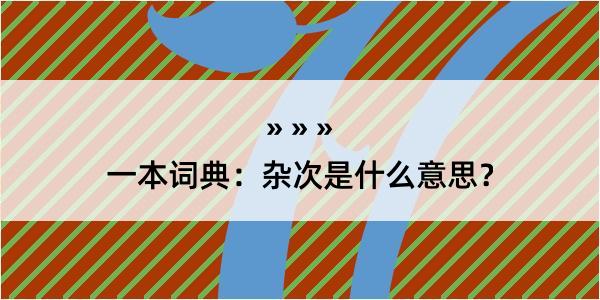 » » »

一本词典：杂次是什么意思？